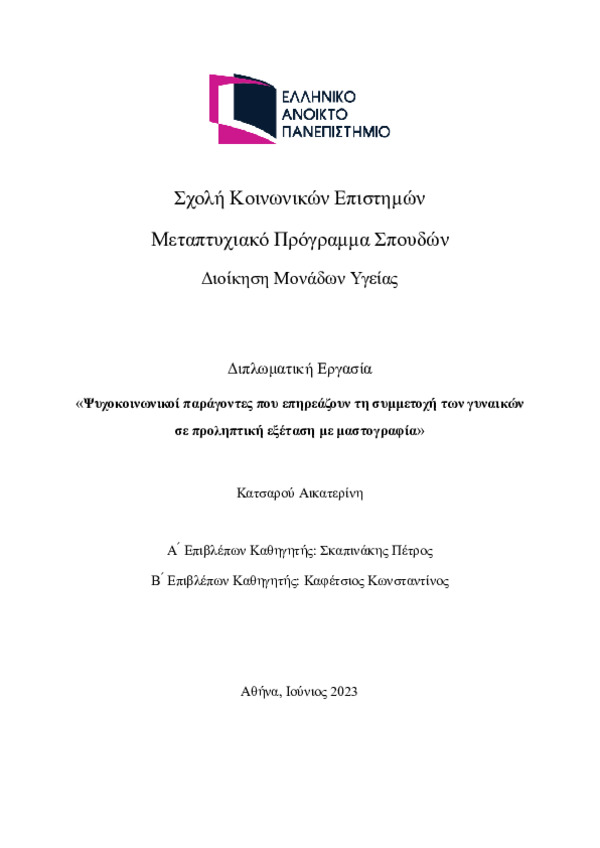 ΕΛΛΗΝΙΚΟ
ΑΝΟΙΚΤΟ
ΠΑΝΕΠΙΣΤΗΜΙΟ

Σχολή Κοινωνικών Επιστημών

Μεταπτυχιακό Πρόγραμμα Σπουδών

Διοίκηση Μονάδων Υγείας

Διπλωματική Εργασία

«Ψυχοκοινωνικοί παράγοντες που επηρεάζουν τη συμμετοχή των γυναικών σε προληπτική εξέταση με μαστογραφία»

Κατσαρού Αικατερίνη

Α΄ Επιβλέπων Καθηγητής: Σκαπινάκης Πέτρος

Β΄ Επιβλέπων Καθηγητής: Καφέτσιος Κωνσταντίνος

Αθήνα, Ιούνιος 2023